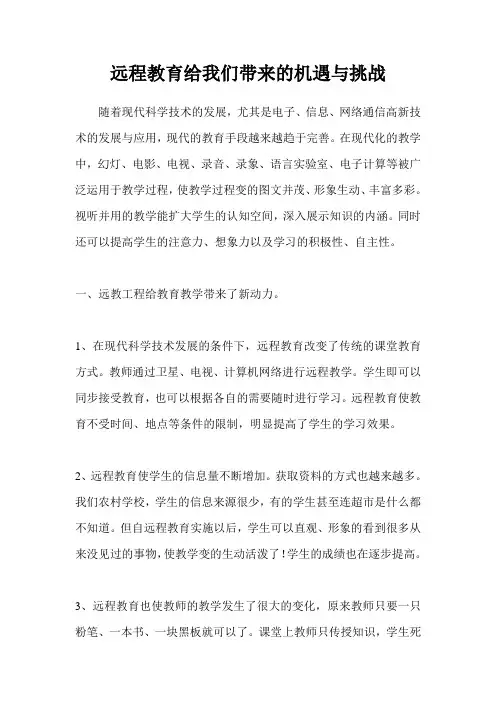 远程教育给我们带来的机遇与挑战

随着现代科学技术的发展，尤其是电子、信息、网络通信高新技术的发展与应用，现代的教育手段越来越趋于完善。在现代化的教学中，幻灯、电影、电视、录音、录象、语言实验室、电子计算等被广泛运用于教学过程，使教学过程变的图文并茂、形象生动、丰富多彩。视听并用的教学能扩大学生的认知空间，深入展示知识的内涵。同时还可以提高学生的注意力、想象力以及学习的积极性、自主性。

一、远教工程给教育教学带来了新动力。

1、在现代科学技术发展的条件下，远程教育改变了传统的课堂教育方式。教师通过卫星、电视、计算机网络进行远程教学。学生即可以同步接受教育，也可以根据各自的需要随时进行学习。远程教育使教育不受时间、地点等条件的限制，明显提高了学生的学习效果。

2、远程教育使学生的信息量不断增加。获取资料的方式也越来越多。我们农村学校，学生的信息来源很少，有的学生甚至连超市是什么都不知道。但自远程教育实施以后，学生可以直观、形象的看到很多从来没见过的事物，使教学变的生动活泼了！学生的成绩也在逐步提高。

3、远程教育也使教师的教学发生了很大的变化，原来教师只要一只粉笔、一本书、一块黑板就可以了。课堂上教师只传授知识，学生死